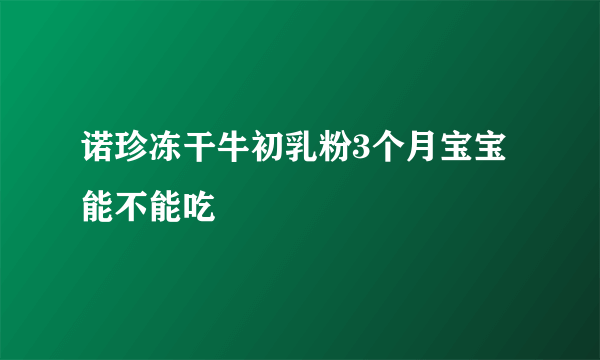 诺珍冻干牛初乳粉3个月宝宝能不能吃